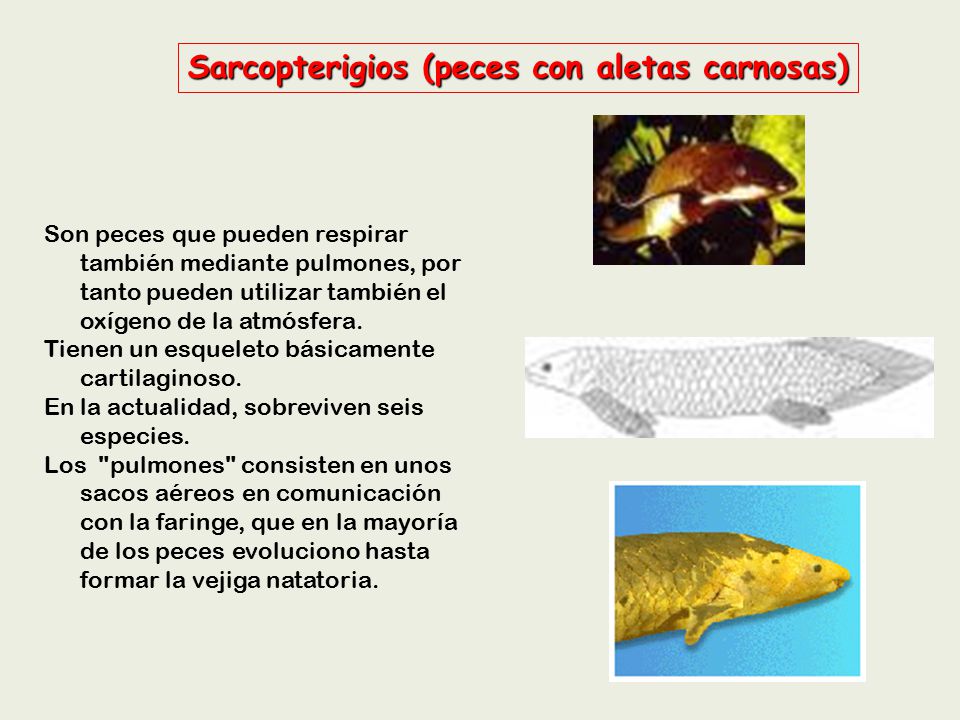 Sarcopterigios (peces con aletas carnosas)

Son peces que pueden respirar también mediante pulmones, por tanto pueden utilizar también el oxígeno de la atmósfera.

Tienen un esqueleto básicamente cartilaginoso.

En la actualidad, sobreviven seis especies.

Los "pulmones" consisten en unos sacos aéreos en comunicación con la faringe, que en la mayoría de los peces evoluciono hasta formar la vejiga natatoria.